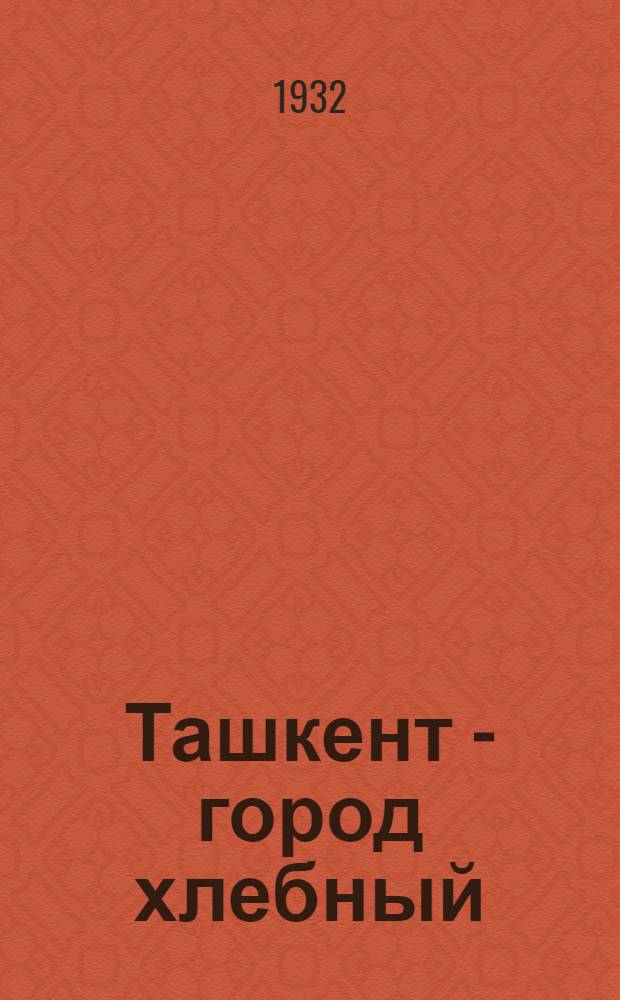 1932

Ташкент - город хлебный